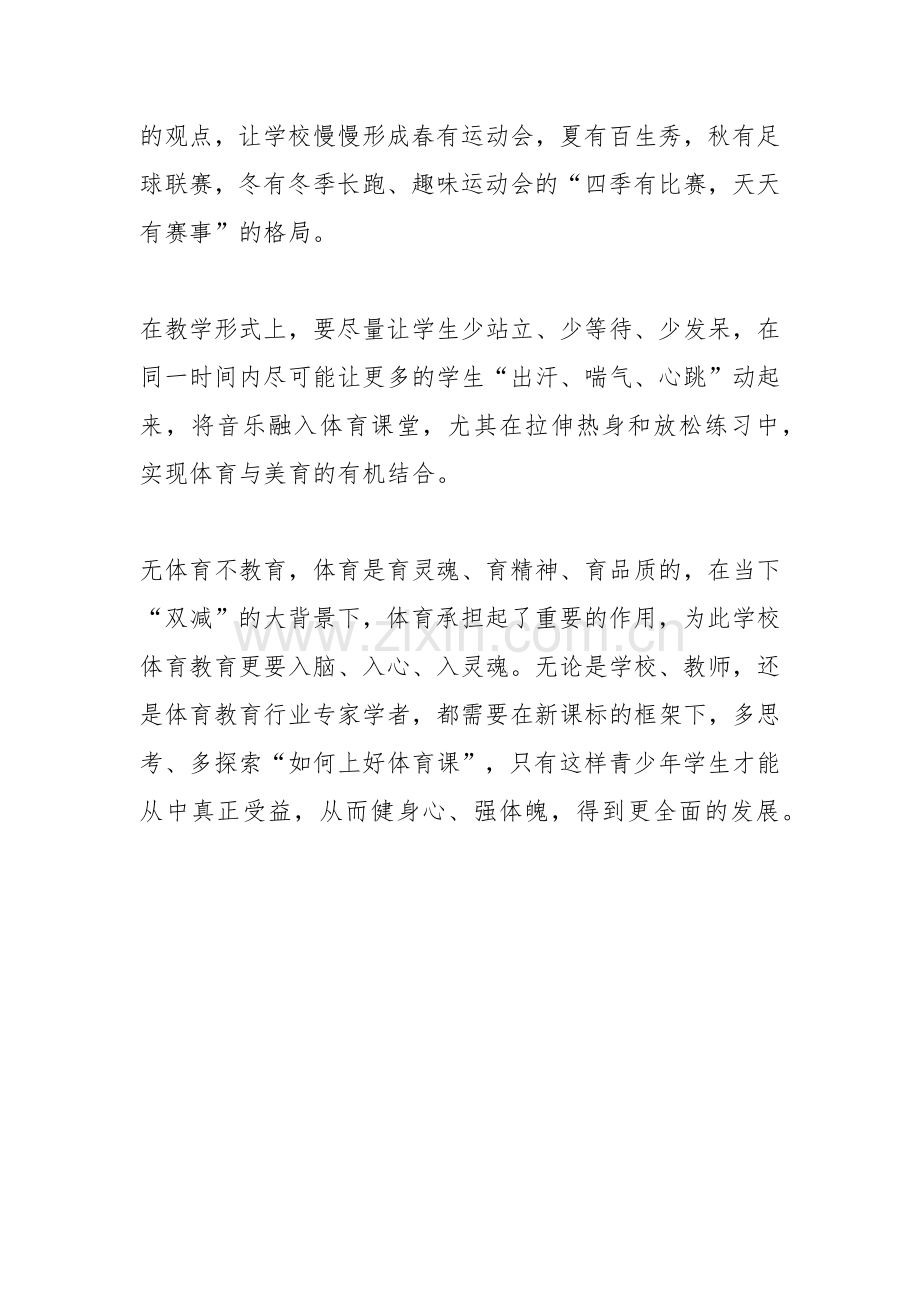 的观点，让学校慢慢形成春有运动会，夏有百生秀，秋有足球联赛，冬有冬季长跑、趣味运动会的“四季有比赛，天天有赛事”的格局。

在教学形式上，要尽量让学生少站立、少等待、少发呆，在同一时间内尽可能让更多的学生“出汗、喘气、心跳”动起来，将音乐融入体育课堂，尤其在拉伸热身和放松练习中，实现体育与美育的有机结合。

无体育不教育，体育是育灵魂、育精神、育品质的，在当下“双减”的大背景下，体育承担起了重要的作用，为此学校体育教育更要入脑、入心、入灵魂。无论是学校、教师，还是体育教育行业专家学者，都需要在新课标的框架下，多思考、多探索“如何上好体育课”，只有这样青少年学生才能从中真正受益，从而健身心、强体魄，得到更全面的发展。

www.zixin.com.cn